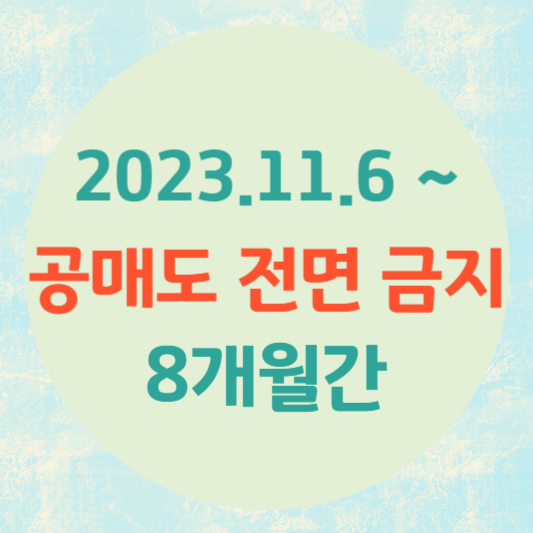 2023.11.6 ~
공매도 전면 금지
8개월간